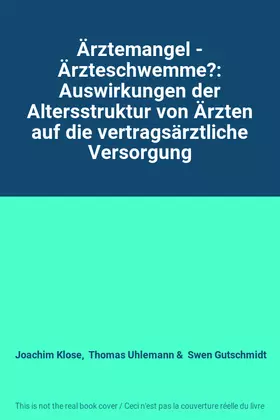 Ärztemangel - Ärzteschwemme?: Auswirkungen der Altersstruktur von Ärzten auf die vertragsärztliche Versorgung

Joachim Klose, Thomas Uhlemann & Swen Gutschmidt

This is not the real book cover / Ceci n'est pas la couverture réelle du livre